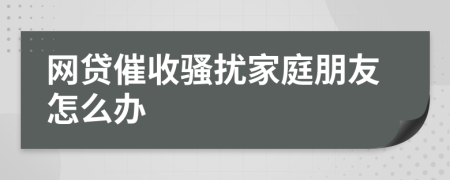 网贷催收骚扰家庭朋友怎么办